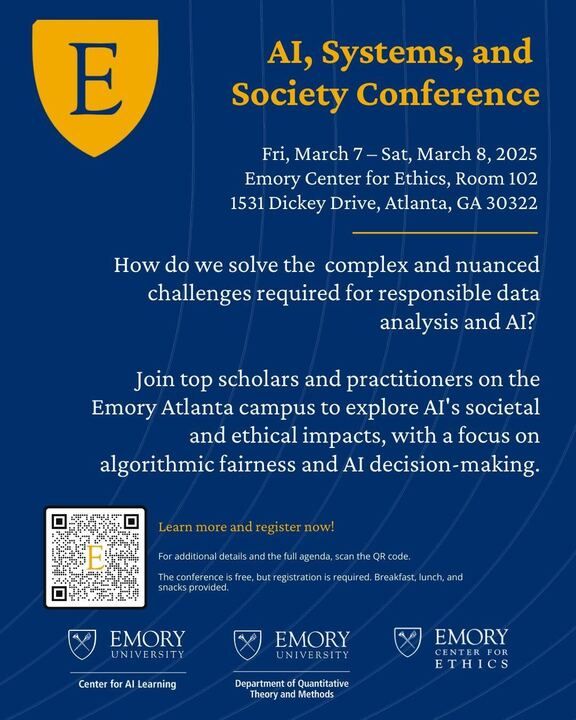 E

AI, Systems, and Society Conference

Fri, March 7 – Sat, March 8, 2025
Emory Center for Ethics, Room 102
1531 Dickey Drive, Atlanta, GA 30322

How do we solve the complex and nuanced challenges required for responsible data analysis and AI?

Join top scholars and practitioners on the Emory Atlanta campus to explore AI's societal and ethical impacts, with a focus on algorithmic fairness and AI decision-making.

E

Learn more and register now!

For additional details and the full agenda, scan the QR code.

The conference is free, but registration is required. Breakfast, lunch, and snacks provided.

EMORY UNIVERSITY
Center for AI Learning

EMORY UNIVERSITY
Department of Quantitative Theory and Methods

EMORY CENTER FOR ETHICS